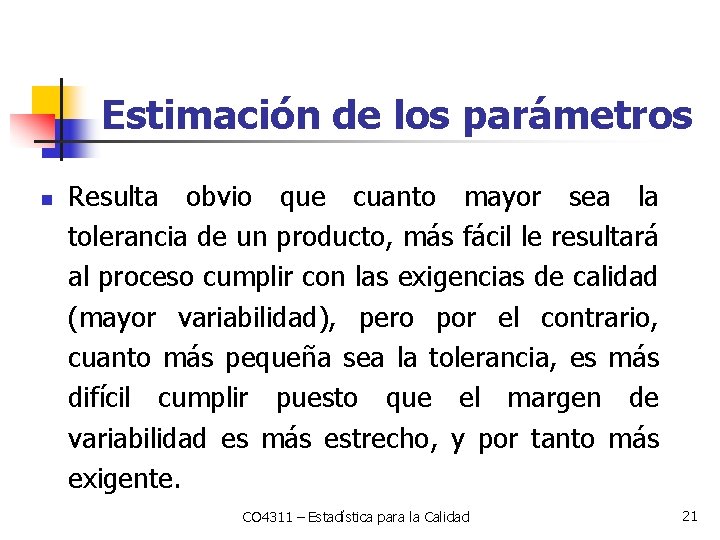 Estimación de los parámetros

Resulta obvio que cuanto mayor sea la tolerancia de un producto, más fácil le resultará al proceso cumplir con las exigencias de calidad (mayor variabilidad), pero por el contrario, cuanto más pequeña sea la tolerancia, es más difícil cumplir puesto que el margen de variabilidad es más estrecho, y por tanto más exigente.

CO4311 – Estadística para la Calidad

21